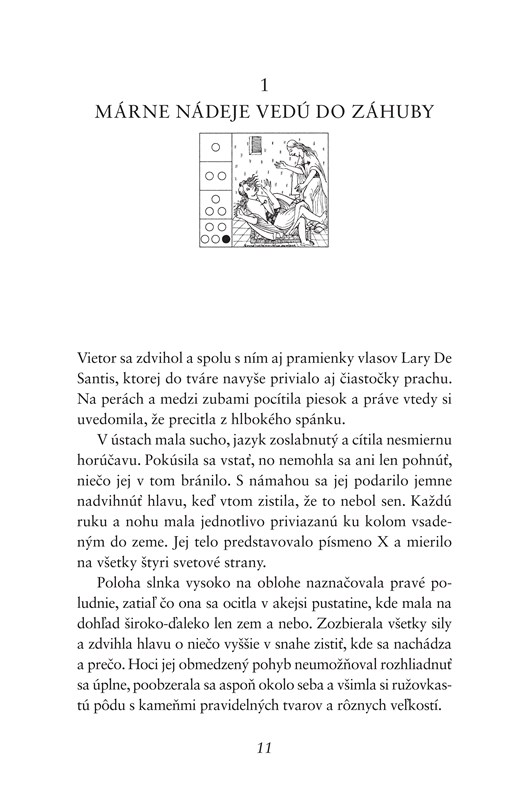 1
MÁRNE NÁDEJE VEDÚ DO ZÁHUBY

Vietor sa zdvihol a spolu s ním aj pramienky vlasov Lary De Santis, ktorej do tváre navyše privialo aj čiastočky prachu. Na perách a medzi zubami pocítila piesok a práve vtedy si uvedomila, že precitla z hlbokého spánku.

V ústach mala sucho, jazyk zoslabnutý a cítila nesmiernu horúčavu. Pokúsila sa vstať, no nemohla sa ani len pohnúť, niečo jej v tom bránilo. S námahou sa jej podarilo jemne nadvihnúť hlavu, keď vtom zistila, že to nebol sen. Každú ruku a nohu mala jednotlivo priviazanú ku kolom vsadeným do zeme. Jej telo predstavovalo písmeno X a mierilo na všetky štyri svetové strany.

Poloha slnka vysoko na oblohe naznačovala pravé poludnie, zatiaľ čo ona sa ocitla v akejsi pustatine, kde mala na dohľad široko-ďaleko len zem a nebo. Zozbierala všetky sily a zdvihla hlavu o niečo vyššie v snahe zistiť, kde sa nachádza a prečo. Hoci jej obmedzený pohyb neumožňoval rozhliadnuť sa úplne, poobzerala sa aspoň okolo seba a všimla si ružovkastú pôdu s kameňmi pravidelných tvarov a rôznych veľkostí.

11